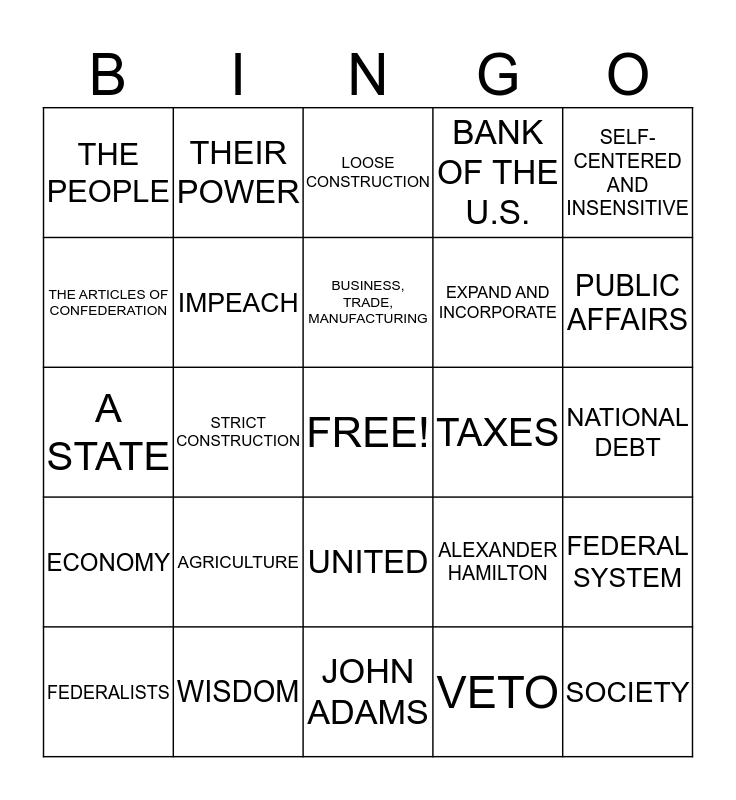 | B | I | N | G | O |
|---|---|---|---|---|
| THE PEOPLE | THEIR POWER | LOOSE CONSTRUCTION | BANK OF THE U.S. | SELF-CENTERED AND INSENSITIVE |
| THE ARTICLES OF CONFEDERATION | IMPEACH | BUSINESS, TRADE, MANUFACTURING | EXPAND AND INCORPORATE | PUBLIC AFFAIRS |
| A STATE | STRICT CONSTRUCTION | FREE! | TAXES | NATIONAL DEBT |
| ECONOMY | AGRICULTURE | UNITED | ALEXANDER HAMILTON | FEDERAL SYSTEM |
| FEDERALISTS | WISDOM | JOHN ADAMS | VETO | SOCIETY |